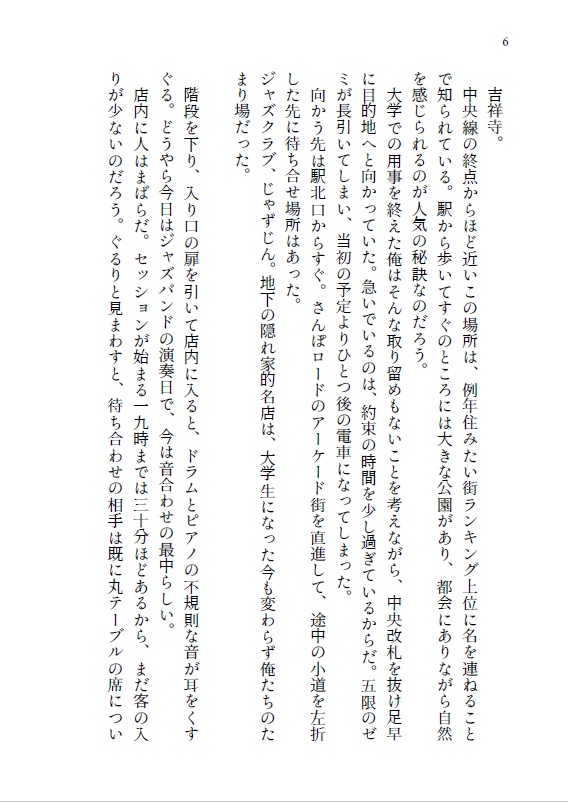 6

吉祥寺。
中央線の終点からほど近いこの場所は、例年住みたい街ランキング上位に名を連ねることで知られている。駅から歩いてすぐのところには大きな公園があり、都会にありながら自然を感じられるのが人気の秘訣なのだろう。
大学での用事を終えた俺はそんな取り留めもないことを考えながら、中央改札を抜け足早に目的地へと向かっていた。急いでいるのは、約束の時間を少し過ぎているからだ。五限のゼミが長引いてしまい、当初の予定よりひとつ後の電車になってしまった。
向かう先は駅北口からすぐ。さんぽロードのアーケード街を直進して、途中の小道を左折した先に待ち合せ場所はあった。
ジャズクラブ、じゃずじん。地下の隠れ家的名店は、大学生になった今も変わらず俺たちのたまり場だった。

階段を下り、入り口の扉を引いて店内に入ると、ドラムとピアノの不規則な音が耳をくすぐる。どうやら今日はジャズバンドの演奏日で、今は音合わせの最中らしい。
店内に人はまばらだ。セッションが始まる一九時までは三十分ほどあるから、まだ客の入りが少ないのだろう。ぐるりと見まわすと、待ち合わせの相手は既に丸テーブルの席につい